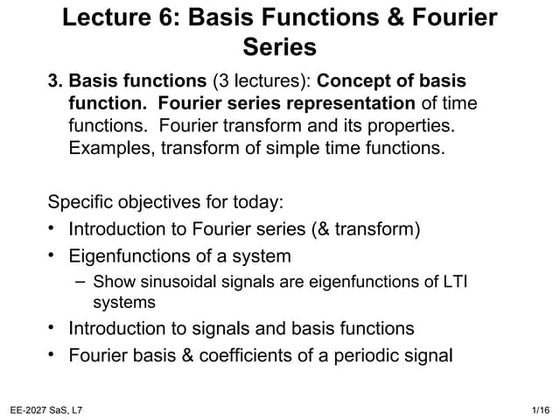 Lecture 6: Basis Functions & Fourier Series

3. Basis functions (3 lectures): Concept of basis function. Fourier series representation of time functions. Fourier transform and its properties. Examples, transform of simple time functions.

Specific objectives for today:
• Introduction to Fourier series (& transform)
• Eigenfunctions of a system
– Show sinusoidal signals are eigenfunctions of LTI systems
• Introduction to signals and basis functions
• Fourier basis & coefficients of a periodic signal

EE-2027 SaS, L7

1/16